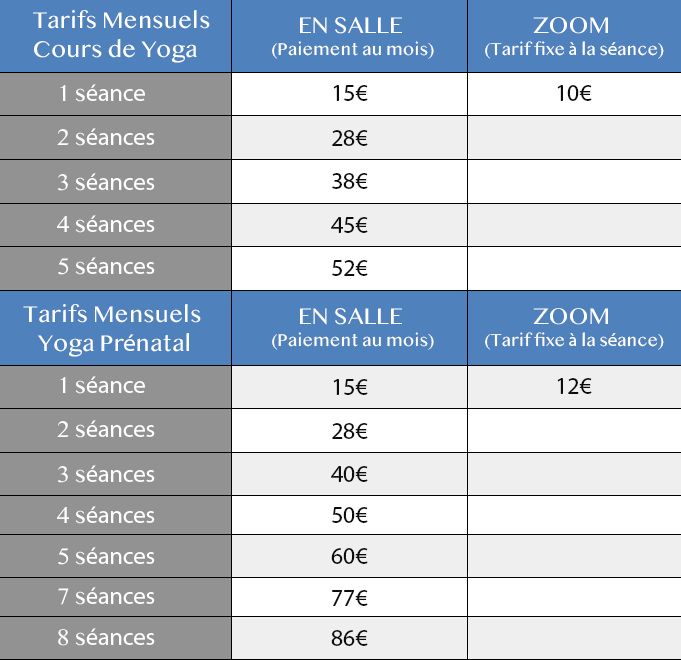 | Tarifs Mensuels Cours de Yoga | EN SALLE (Paiement au mois) | ZOOM (Tarif fixe à la séance) |
|---|---|---|
| 1 séance | 15€ | 10€ |
| 2 séances | 28€ | |
| 3 séances | 38€ | |
| 4 séances | 45€ | |
| 5 séances | 52€ | |

| Tarifs Mensuels Yoga Prénatal | EN SALLE (Paiement au mois) | ZOOM (Tarif fixe à la séance) |
|---|---|---|
| 1 séance | 15€ | 12€ |
| 2 séances | 28€ | |
| 3 séances | 40€ | |
| 4 séances | 50€ | |
| 5 séances | 60€ | |
| 7 séances | 77€ | |
| 8 séances | 86€ | |